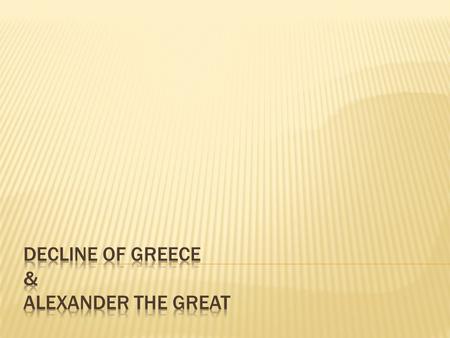 DECLINE OF GREECE
&
ALEXANDER THE GREAT